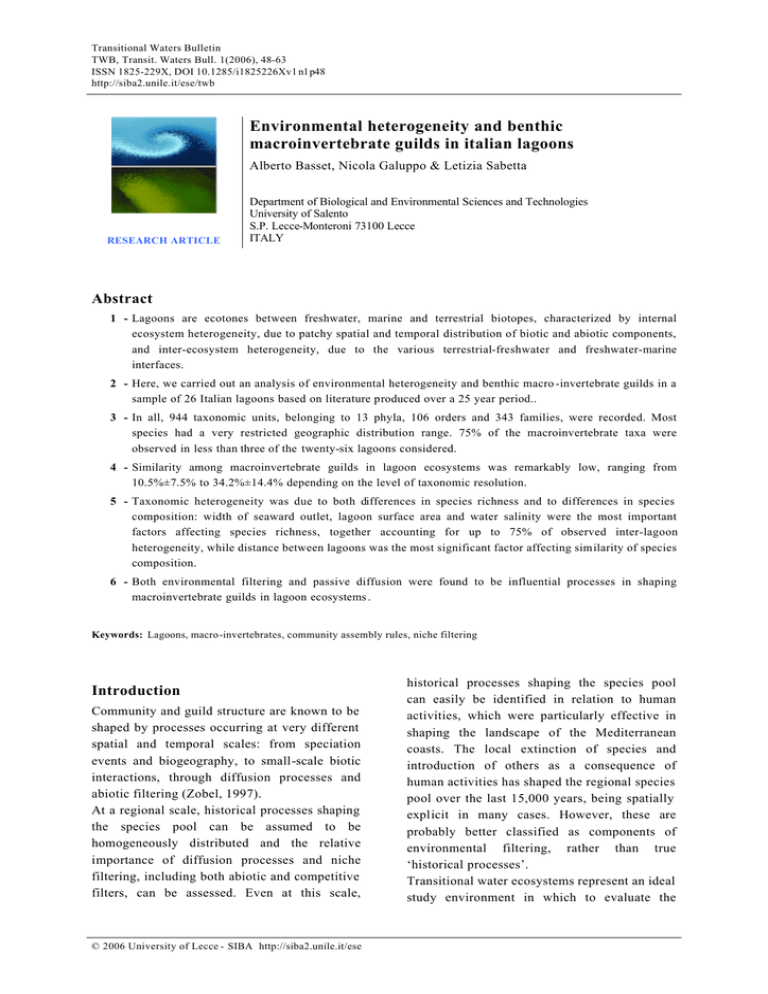 Transitional Waters Bulletin
TWB, Transit. Waters Bull. 1(2006), 48-63
ISSN 1825-229X, DOI 10.1285/i1825226Xv1n1p48
http://siba2.unile.it/ese/twb

RESEARCH ARTICLE

Environmental heterogeneity and benthic macroinvertebrate guilds in italian lagoons

Alberto Basset, Nicola Galuppo & Letizia Sabetta

Department of Biological and Environmental Sciences and Technologies
University of Salento
S.P. Lecce-Monteroni 73100 Lecce
ITALY

Abstract

1 - Lagoons are ecotones between freshwater, marine and terrestrial biotopes, characterized by internal ecosystem heterogeneity, due to patchy spatial and temporal distribution of biotic and abiotic components, and inter-ecosystem heterogeneity, due to the various terrestrial-freshwater and freshwater-marine interfaces.

2 - Here, we carried out an analysis of environmental heterogeneity and benthic macro-invertebrate guilds in a sample of 26 Italian lagoons based on literature produced over a 25 year period..

3 - In all, 944 taxonomic units, belonging to 13 phyla, 106 orders and 343 families, were recorded. Most species had a very restricted geographic distribution range. 75% of the macroinvertebrate taxa were observed in less than three of the twenty-six lagoons considered.

4 - Similarity among macroinvertebrate guilds in lagoon ecosystems was remarkably low, ranging from 10.5%±7.5% to 34.2%±14.4% depending on the level of taxonomic resolution.

5 - Taxonomic heterogeneity was due to both differences in species richness and to differences in species composition: width of seaward outlet, lagoon surface area and water salinity were the most important factors affecting species richness, together accounting for up to 75% of observed inter-lagoon heterogeneity, while distance between lagoons was the most significant factor affecting similarity of species composition.

6 - Both environmental filtering and passive diffusion were found to be influential processes in shaping macroinvertebrate guilds in lagoon ecosystems.

Keywords: Lagoons, macro-invertebrates, community assembly rules, niche filtering

Introduction

Community and guild structure are known to be shaped by processes occurring at very different spatial and temporal scales: from speciation events and biogeography, to small-scale biotic interactions, through diffusion processes and abiotic filtering (Zobel, 1997).
At a regional scale, historical processes shaping the species pool can be assumed to be homogeneously distributed and the relative importance of diffusion processes and niche filtering, including both abiotic and competitive filters, can be assessed. Even at this scale, historical processes shaping the species pool can easily be identified in relation to human activities, which were particularly effective in shaping the landscape of the Mediterranean coasts. The local extinction of species and introduction of others as a consequence of human activities has shaped the regional species pool over the last 15,000 years, being spatially explicit in many cases. However, these are probably better classified as components of environmental filtering, rather than true 'historical processes'.
Transitional water ecosystems represent an ideal study environment in which to evaluate the

© 2006 University of Lecce - SIBA http://siba2.unile.it/ese